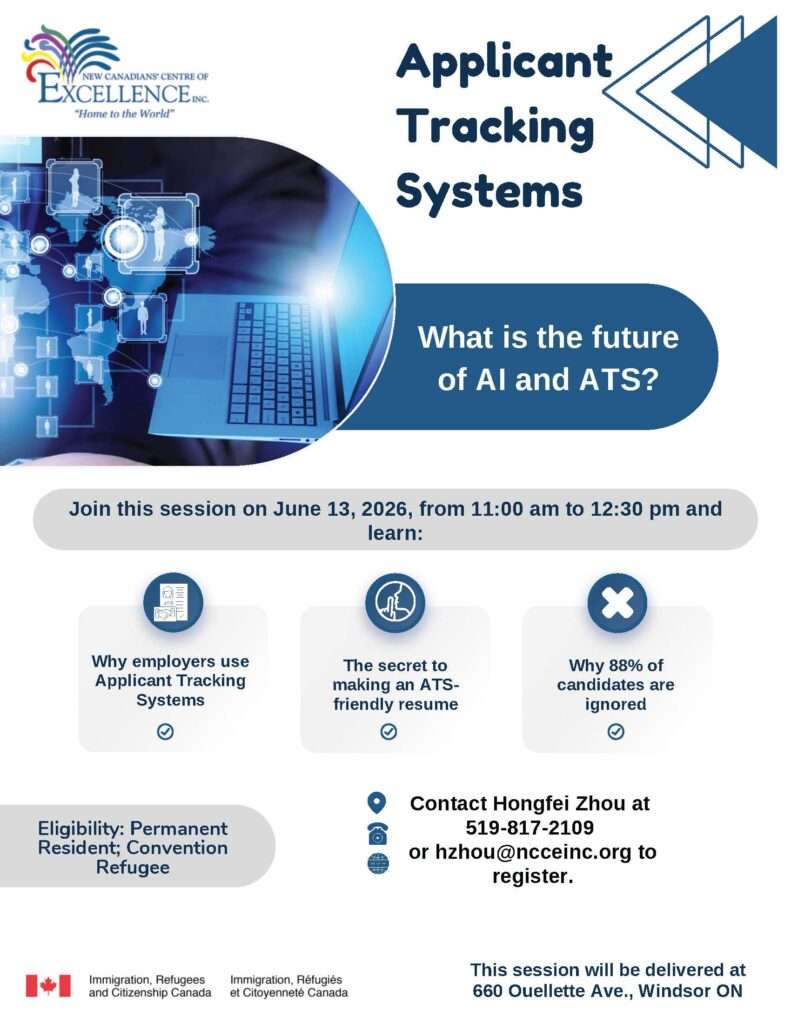 NEW CANADIANS' CENTRE OF EXCELLENCE INC.
"Home to the World"

Applicant Tracking Systems

What is the future of AI and ATS?

Join this session on June 13, 2026, from 11:00 am to 12:30 pm and learn:

Why employers use Applicant Tracking Systems

The secret to making an ATS-friendly resume

Why 88% of candidates are ignored

Eligibility: Permanent Resident; Convention Refugee

Contact Hongfei Zhou at 519-817-2109 or hzhou@ncceinc.org to register.

Immigration, Refugees and Citizenship Canada
Immigration, Réfugiés et Citoyenneté Canada

This session will be delivered at 660 Ouellette Ave., Windsor ON